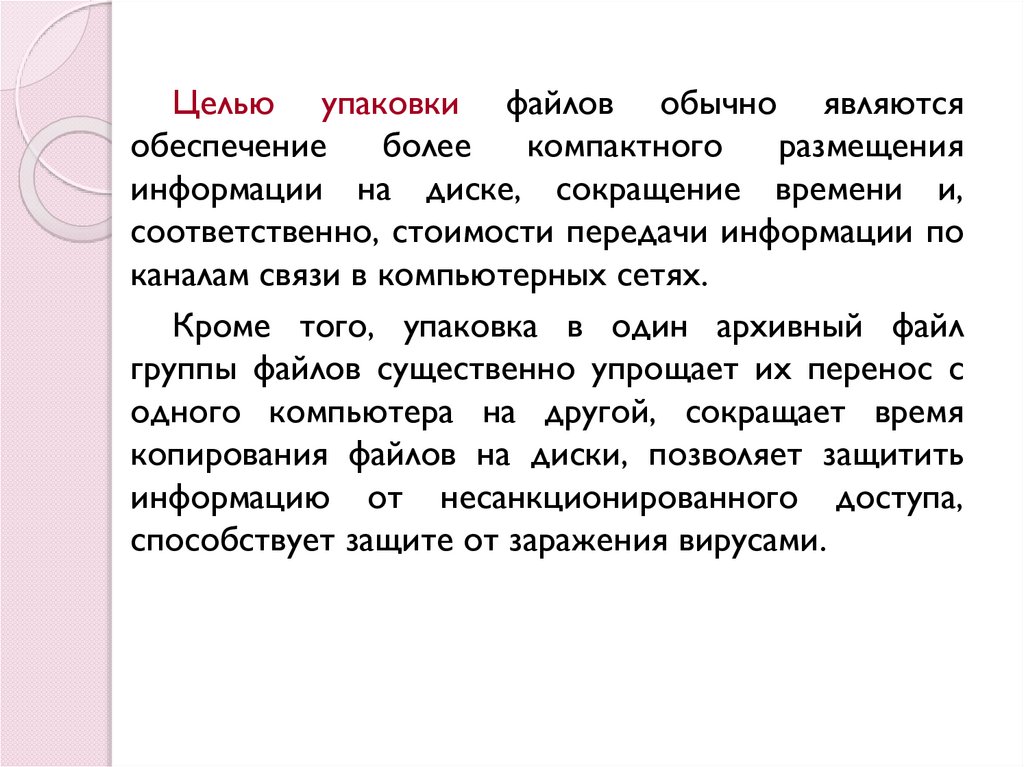 Целью упаковки файлов обычно являются обеспечение более компактного размещения информации на диске, сокращение времени и, соответственно, стоимости передачи информации по каналам связи в компьютерных сетях.

Кроме того, упаковка в один архивный файл группы файлов существенно упрощает их перенос с одного компьютера на другой, сокращает время копирования файлов на диски, позволяет защитить информацию от несанкционированного доступа, способствует защите от заражения вирусами.